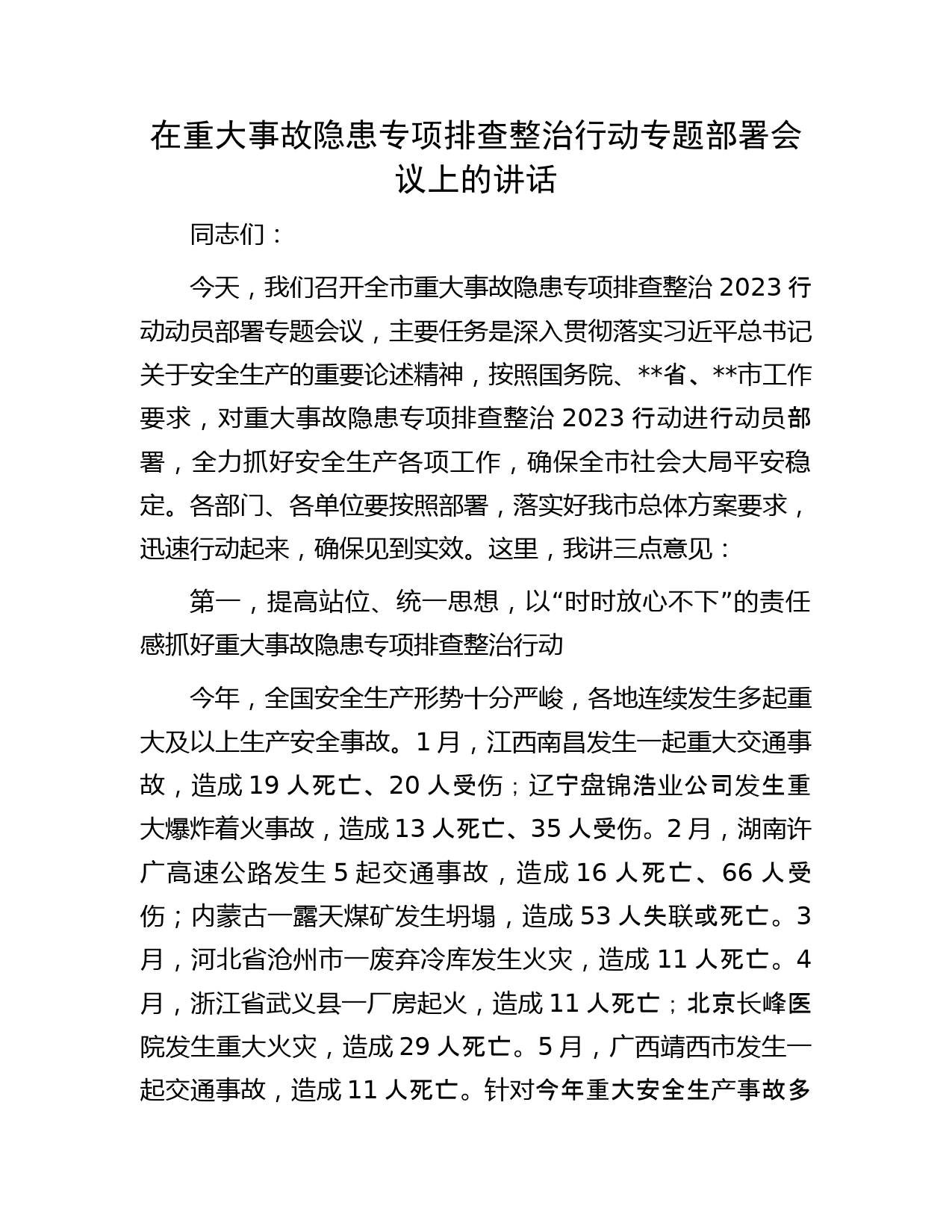 在重大事故隐患专项排查整治行动专题部署会议上的讲话

同志们：

今天，我们召开全市重大事故隐患专项排查整治 2023 行动动员部署专题会议，主要任务是深入贯彻落实习近平总书记关于安全生产的重要论述精神，按照国务院、**省、**市工作要求，对重大事故隐患专项排查整治 2023 行动进行动员部署，全力抓好安全生产各项工作，确保全市社会大局平安稳定。各部门、各单位要按照部署，落实好我市总体方案要求，迅速行动起来，确保见到实效。这里，我讲三点意见：

第一，提高站位、统一思想，以“时时放心不下”的责任感抓好重大事故隐患专项排查整治行动

今年，全国安全生产形势十分严峻，各地连续发生多起重大及以上生产安全事故。1 月，江西南昌发生一起重大交通事故，造成 19 人死亡、20 人受伤；辽宁盘锦浩业公司发生重大爆炸着火事故，造成 13 人死亡、35 人受伤。2 月，湖南许广高速公路发生 5 起交通事故，造成 16 人死亡、66 人受伤；内蒙古一露天煤矿发生坍塌，造成 53 人失联或死亡。3 月，河北省沧州市一废弃冷库发生火灾，造成 11 人死亡。4 月，浙江省武义县一厂房起火，造成 11 人死亡；北京长峰医院发生重大火灾，造成 29 人死亡。5 月，广西靖西市发生一起交通事故，造成 11 人死亡。针对今年重大安全生产事故多